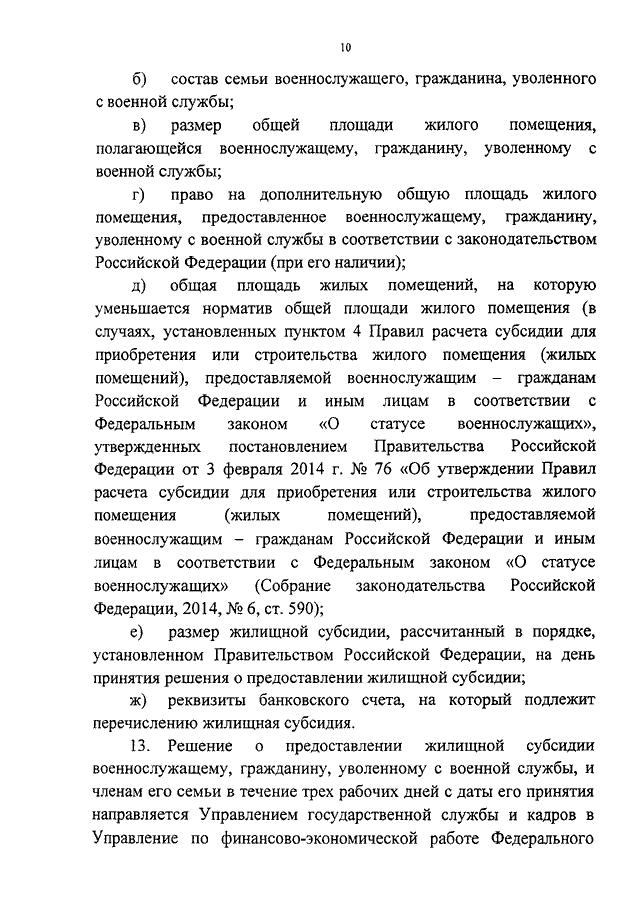 10

б) состав семьи военнослужащего, гражданина, уволенного с военной службы;

в) размер общей площади жилого помещения, полагающейся военнослужащему, гражданину, уволенному с военной службы;

г) право на дополнительную общую площадь жилого помещения, предоставленное военнослужащему, гражданину, уволенному с военной службы в соответствии с законодательством Российской Федерации (при его наличии);

д) общая площадь жилых помещений, на которую уменьшается норматив общей площади жилого помещения (в случаях, установленных пунктом 4 Правил расчета субсидии для приобретения или строительства жилого помещения (жилых помещений), предоставляемой военнослужащим – гражданам Российской Федерации и иным лицам в соответствии с Федеральным законом «О статусе военнослужащих», утвержденных постановлением Правительства Российской Федерации от 3 февраля 2014 г. № 76 «Об утверждении Правил расчета субсидии для приобретения или строительства жилого помещения (жилых помещений), предоставляемой военнослужащим – гражданам Российской Федерации и иным лицам в соответствии с Федеральным законом «О статусе военнослужащих» (Собрание законодательства Российской Федерации, 2014, № 6, ст. 590);

е) размер жилищной субсидии, рассчитанный в порядке, установленном Правительством Российской Федерации, на день принятия решения о предоставлении жилищной субсидии;

ж) реквизиты банковского счета, на который подлежит перечислению жилищная субсидия.

13. Решение о предоставлении жилищной субсидии военнослужащему, гражданину, уволенному с военной службы, и членам его семьи в течение трех рабочих дней с даты его принятия направляется Управлением государственной службы и кадров в Управление по финансово-экономической работе Федерального